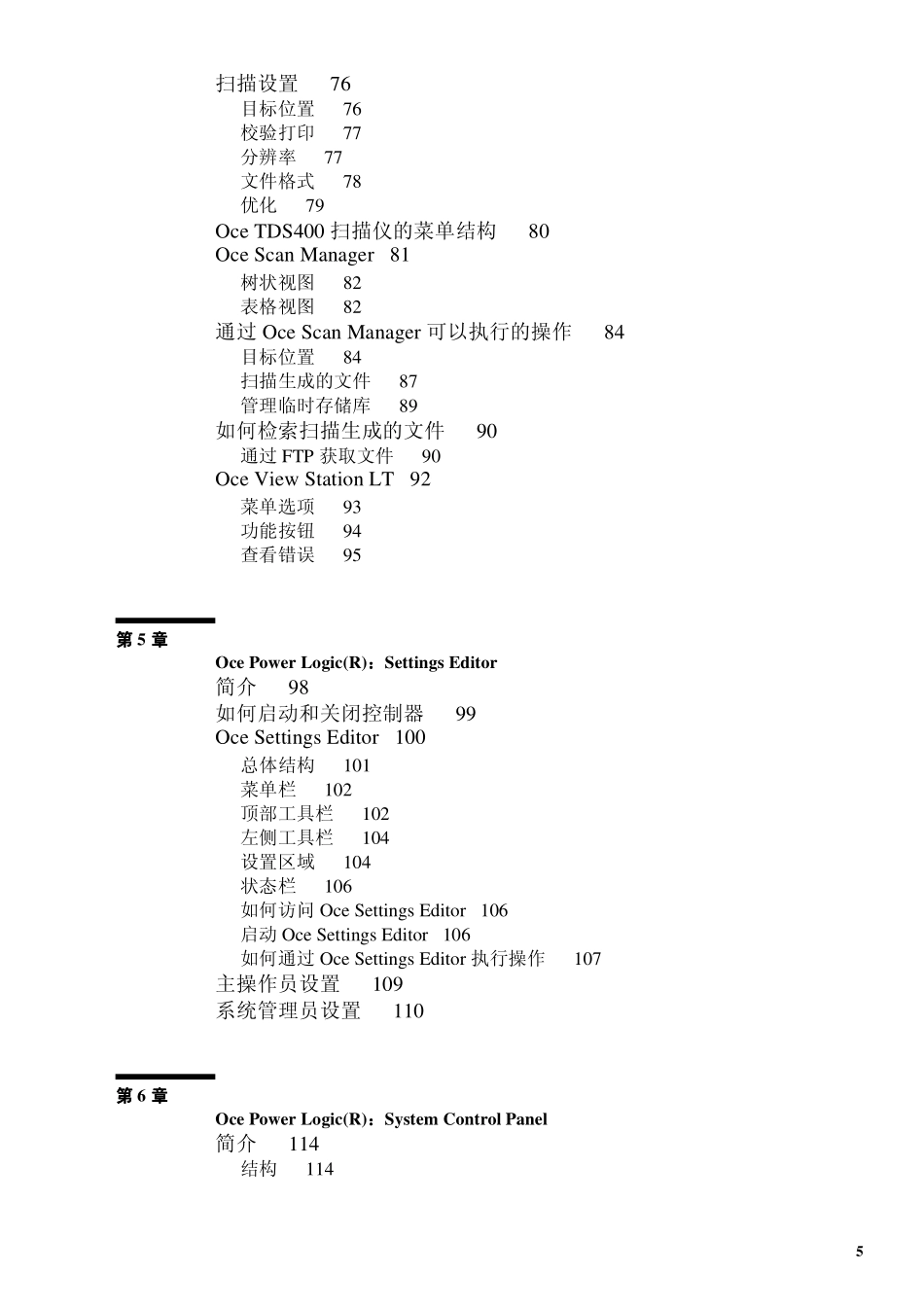 扫描设置　76
目标位置　76
校验打印　77
分辨率　77
文件格式　78
优化　79
Oce TDS400 扫描仪的菜单结构　80
Oce Scan Manager　81
树状视图　82
表格视图　82
通过 Oce Scan Manager 可以执行的操作　84
目标位置　84
扫描生成的文件　87
管理临时存储库　89
如何检索扫描生成的文件　90
通过 FTP 获取文件　90
Oce View Station LT　92
菜单选项　93
功能按钮　94
查看错误　95

第 5 章
Oce Power Logic(R)：Settings Editor
简介　98
如何启动和关闭控制器　99
Oce Settings Editor　100
总体结构　101
菜单栏　102
顶部工具栏　102
左侧工具栏　104
设置区域　104
状态栏　106
如何访问 Oce Settings Editor　106
启动 Oce Settings Editor　106
如何通过 Oce Settings Editor 执行操作　107
主操作员设置　109
系统管理员设置　110

第 6 章
Oce Power Logic(R)：System Control Panel
简介　114
结构　114

5